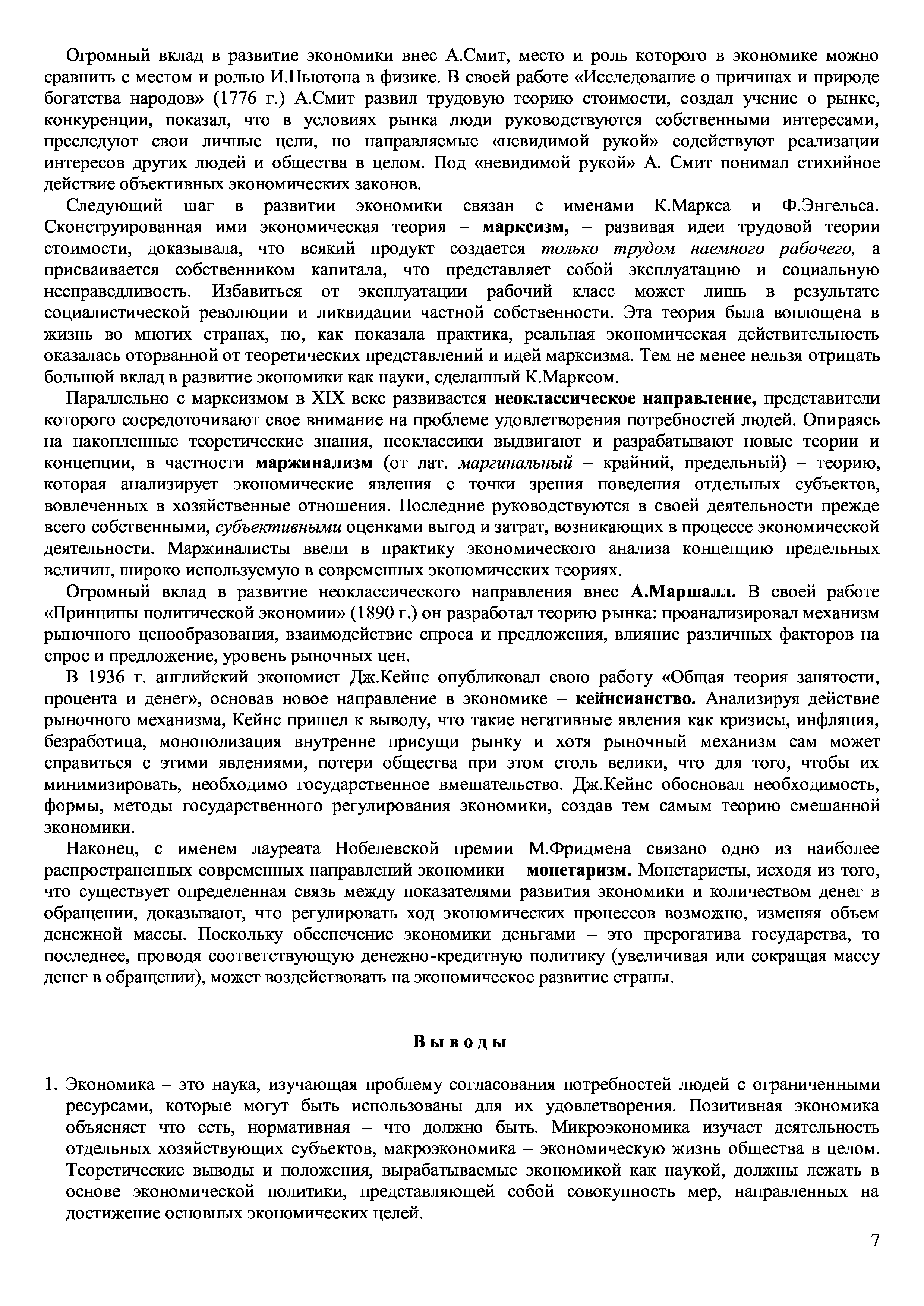 Огромный вклад в развитие экономики внес А.Смит, место и роль которого в экономике можно сравнить с местом и ролью И.Ньютона в физике. В своей работе «Исследование о причинах и природе богатства народов» (1776 г.) А.Смит развил трудовую теорию стоимости, создал учение о рынке, конкуренции, показал, что в условиях рынка люди руководствуются собственными интересами, преследуют свои личные цели, но направляемые «невидимой рукой» содействуют реализации интересов других людей и общества в целом. Под «невидимой рукой» А. Смит понимал стихийное действие объективных экономических законов.

Следующий шаг в развитии экономики связан с именами К.Маркса и Ф.Энгельса. Сконструированная ими экономическая теория – марксизм, – развивая идеи трудовой теории стоимости, доказывала, что всякий продукт создается только трудом наемного рабочего, а присваивается собственником капитала, что представляет собой эксплуатацию и социальную несправедливость. Избавиться от эксплуатации рабочий класс может лишь в результате социалистической революции и ликвидации частной собственности. Эта теория была воплощена в жизнь во многих странах, но, как показала практика, реальная экономическая действительность оказалась оторванной от теоретических представлений и идей марксизма. Тем не менее нельзя отрицать большой вклад в развитие экономики как науки, сделанный К.Марксом.

Параллельно с марксизмом в XIX веке развивается неоклассическое направление, представители которого сосредоточивают свое внимание на проблеме удовлетворения потребностей людей. Опираясь на накопленные теоретические знания, неоклассики выдвигают и разрабатывают новые теории и концепции, в частности маржинализм (от лат. маргинальный – крайний, предельный) – теорию, которая анализирует экономические явления с точки зрения поведения отдельных субъектов, вовлеченных в хозяйственные отношения. Последние руководствуются в своей деятельности прежде всего собственными, субъективными оценками выгод и затрат, возникающих в процессе экономической деятельности. Маржиналисты ввели в практику экономического анализа концепцию предельных величин, широко используемую в современных экономических теориях.

Огромный вклад в развитие неоклассического направления внес А.Маршалл. В своей работе «Принципы политической экономии» (1890 г.) он разработал теорию рынка: проанализировал механизм рыночного ценообразования, взаимодействие спроса и предложения, влияние различных факторов на спрос и предложение, уровень рыночных цен.

В 1936 г. английский экономист Дж.Кейнс опубликовал свою работу «Общая теория занятости, процента и денег», основав новое направление в экономике – кейнсианство. Анализируя действие рыночного механизма, Кейнс пришел к выводу, что такие негативные явления как кризисы, инфляция, безработица, монополизация внутренне присущи рынку и хотя рыночный механизм сам может справиться с этими явлениями, потери общества при этом столь велики, что для того, чтобы их минимизировать, необходимо государственное вмешательство. Дж.Кейнс обосновал необходимость, формы, методы государственного регулирования экономики, создав тем самым теорию смешанной экономики.

Наконец, с именем лауреата Нобелевской премии М.Фридмена связано одно из наиболее распространенных современных направлений экономики – монетаризм. Монетаристы, исходя из того, что существует определенная связь между показателями развития экономики и количеством денег в обращении, доказывают, что регулировать ход экономических процессов возможно, изменяя объем денежной массы. Поскольку обеспечение экономики деньгами – это прерогатива государства, то последнее, проводя соответствующую денежно-кредитную политику (увеличивая или сокращая массу денег в обращении), может воздействовать на экономическое развитие страны.

Выводы

1. Экономика – это наука, изучающая проблему согласования потребностей людей с ограниченными ресурсами, которые могут быть использованы для их удовлетворения. Позитивная экономика объясняет что есть, нормативная – что должно быть. Микроэкономика изучает деятельность отдельных хозяйствующих субъектов, макроэкономика – экономическую жизнь общества в целом. Теоретические выводы и положения, вырабатываемые экономикой как наукой, должны лежать в основе экономической политики, представляющей собой совокупность мер, направленных на достижение основных экономических целей.

7